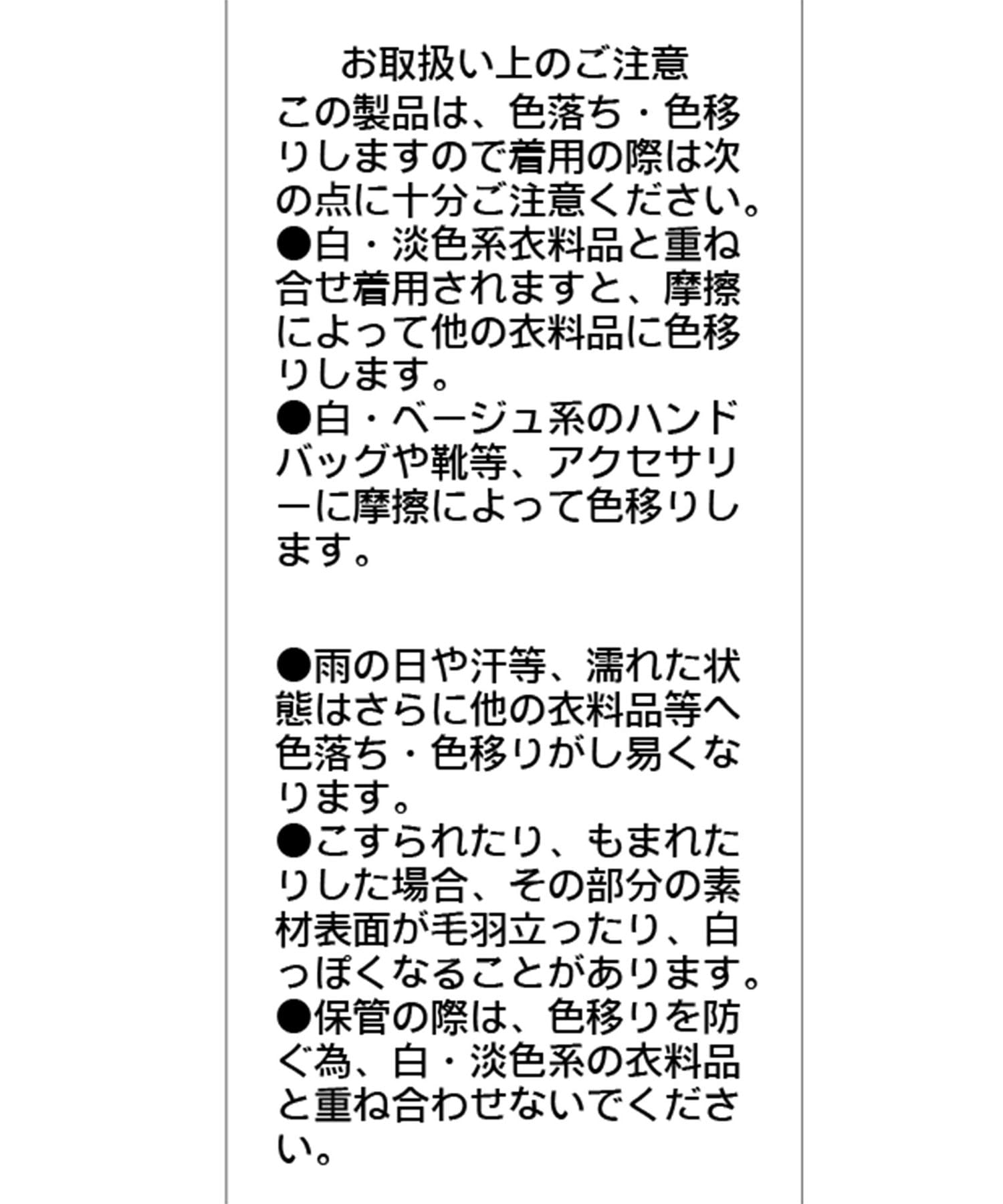 お取扱い上のご注意

この製品は、色落ち・色移りしますので着用の際は次の点に十分ご注意ください。

●白・淡色系衣料品と重ね合せ着用されますと、摩擦によって他の衣料品に色移りします。

●白・ベージュ系のハンドバッグや靴等、アクセサリーに摩擦によって色移りします。

●雨の日や汗等、濡れた状態はさらに他の衣料品等へ色落ち・色移りがし易くなります。

●こすられたり、もまれたりした場合、その部分の素材表面が毛羽立ったり、白っぽくなることがあります。

●保管の際は、色移りを防ぐ為、白・淡色系の衣料品と重ね合わせないでください。